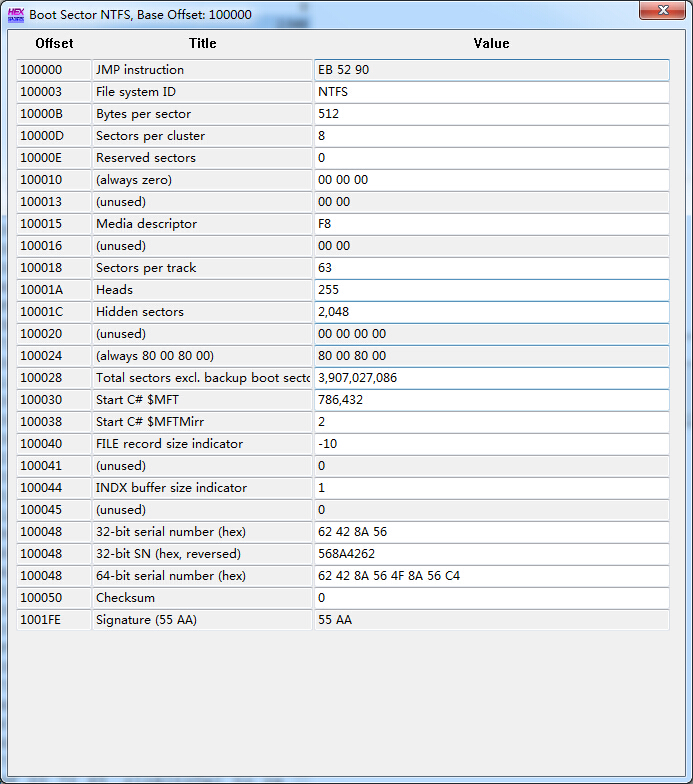 Boot Sector NTFS, Base Offset: 100000

| Offset | Title | Value |
|---|---|---|
| 100000 | JMP instruction | EB 52 90 |
| 100003 | File system ID | NTFS |
| 10000B | Bytes per sector | 512 |
| 10000D | Sectors per cluster | 8 |
| 10000E | Reserved sectors | 0 |
| 100010 | (always zero) | 00 00 00 |
| 100013 | (unused) | 00 00 |
| 100015 | Media descriptor | F8 |
| 100016 | (unused) | 00 00 |
| 100018 | Sectors per track | 63 |
| 10001A | Heads | 255 |
| 10001C | Hidden sectors | 2,048 |
| 100020 | (unused) | 00 00 00 00 |
| 100024 | (always 80 00 80 00) | 80 00 80 00 |
| 100028 | Total sectors excl. backup boot secto | 3,907,027,086 |
| 100030 | Start C# $MFT | 786,432 |
| 100038 | Start C# $MFTMirr | 2 |
| 100040 | FILE record size indicator | -10 |
| 100041 | (unused) | 0 |
| 100044 | INDX buffer size indicator | 1 |
| 100045 | (unused) | 0 |
| 100048 | 32-bit serial number (hex) | 62 42 8A 56 |
| 100048 | 32-bit SN (hex, reversed) | 568A4262 |
| 100048 | 64-bit serial number (hex) | 62 42 8A 56 4F 8A 56 C4 |
| 100050 | Checksum | 0 |
| 1001FE | Signature (55 AA) | 55 AA |